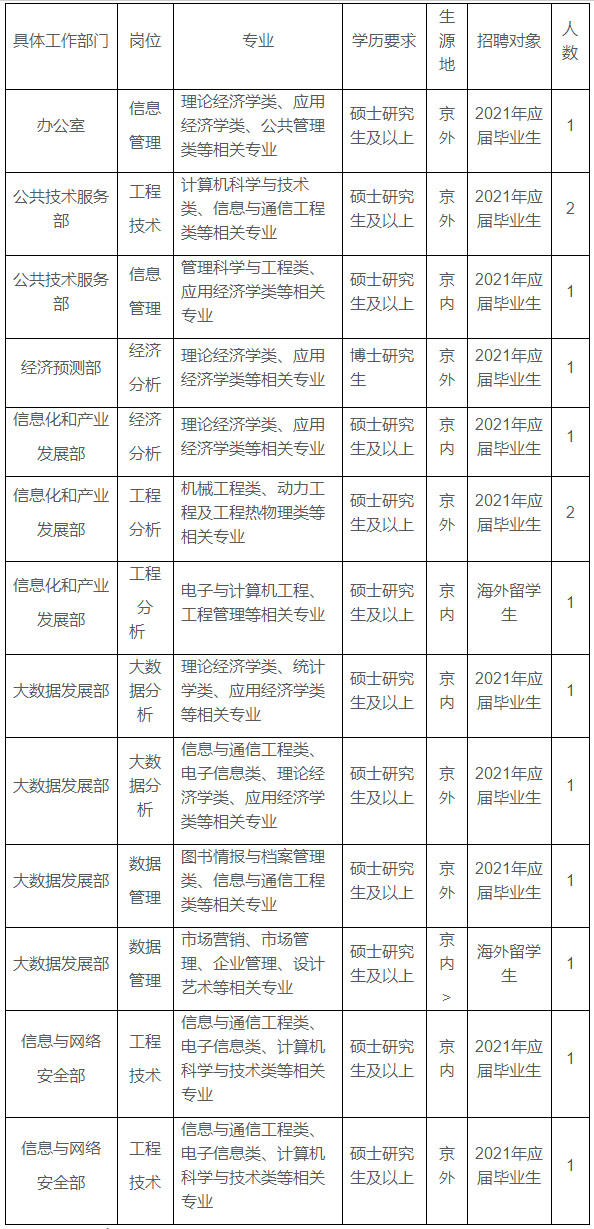 | 具体工作部门 | 岗位 | 专业 | 学历要求 | 生源地 | 招聘对象 | 人数 |
|---|---|---|---|---|---|---|
| 办公室 | 信息管理 | 理论经济学类、应用经济学类、公共管理类等相关专业 | 硕士研究生及以上 | 京外 | 2021年应届毕业生 | 1 |
| 公共技术服务部 | 工程技术 | 计算机科学与技术类、信息与通信工程类等相关专业 | 硕士研究生及以上 | 京外 | 2021年应届毕业生 | 2 |
| 公共技术服务部 | 信息管理 | 管理科学与工程类、应用经济学类等相关专业 | 硕士研究生及以上 | 京内 | 2021年应届毕业生 | 1 |
| 经济预测部 | 经济分析 | 理论经济学类、应用经济学类等相关专业 | 博士研究生 | 京外 | 2021年应届毕业生 | 1 |
| 信息化和产业发展部 | 经济分析 | 理论经济学类、应用经济学类等相关专业 | 硕士研究生及以上 | 京内 | 2021年应届毕业生 | 1 |
| 信息化和产业发展部 | 工程分析 | 机械工程类、动力工程及工程热物理类等相关专业 | 硕士研究生及以上 | 京外 | 2021年应届毕业生 | 2 |
| 信息化和产业发展部 | 工程分析 | 电子与计算机工程、工程管理等相关专业 | 硕士研究生及以上 | 京内 | 海外留学生 | 1 |
| 大数据发展部 | 大数据分析 | 理论经济学类、统计学类、应用经济学类等相关专业 | 硕士研究生及以上 | 京内 | 2021年应届毕业生 | 1 |
| 大数据发展部 | 大数据分析 | 信息与通信工程类、电子信息类、理论经济学类、应用经济学类等相关专业 | 硕士研究生及以上 | 京外 | 2021年应届毕业生 | 1 |
| 大数据发展部 | 数据管理 | 图书情报与档案管理类、信息与通信工程类等相关专业 | 硕士研究生及以上 | 京外 | 2021年应届毕业生 | 1 |
| 大数据发展部 | 数据管理 | 市场营销、市场管理、企业管理、设计艺术等相关专业 | 硕士研究生及以上 | 京内 > | 海外留学生 | 1 |
| 信息与网络安全部 | 工程技术 | 信息与通信工程类、电子信息类、计算机科学与技术类等相关专业 | 硕士研究生及以上 | 京内 | 2021年应届毕业生 | 1 |
| 信息与网络安全部 | 工程技术 | 信息与通信工程类、电子信息类、计算机科学与技术类等相关专业 | 硕士研究生及以上 | 京外 | 2021年应届毕业生 | 1 |